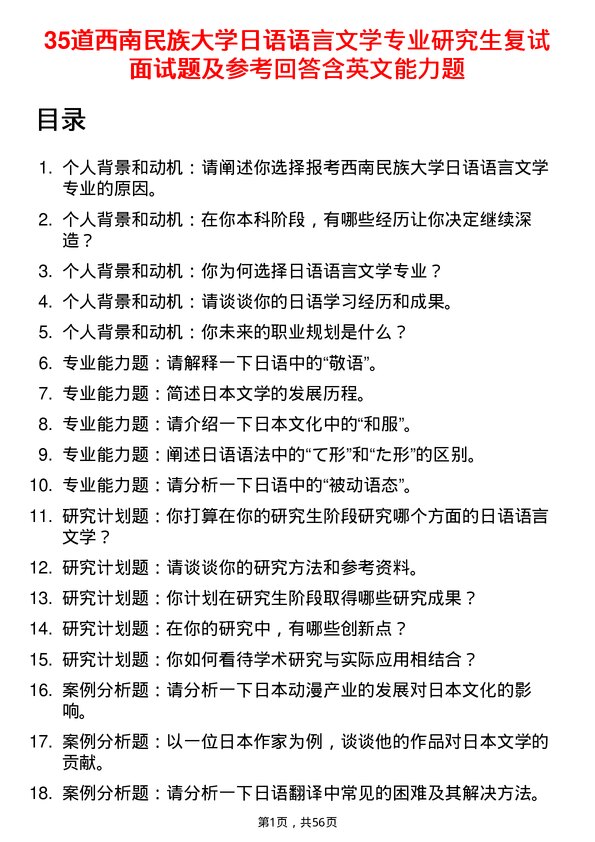 35道西南民族大学日语语言文学专业研究生复试面试题及参考回答含英文能力题

目录

1. 个人背景和动机：请阐述你选择报考西南民族大学日语语言文学专业的原因。
2. 个人背景和动机：在你本科阶段，有哪些经历让你决定继续深造？
3. 个人背景和动机：你为何选择日语语言文学专业？
4. 个人背景和动机：请谈谈你的日语学习经历和成果。
5. 个人背景和动机：你未来的职业规划是什么？
6. 专业能力题：请解释一下日语中的“敬语”。
7. 专业能力题：简述日本文学的发展历程。
8. 专业能力题：请介绍一下日本文化中的“和服”。
9. 专业能力题：阐述日语语法中的“て形”和“た形”的区别。
10. 专业能力题：请分析一下日语中的“被动语态”。
11. 研究计划题：你打算在你的研究生阶段研究哪个方面的日语语言文学？
12. 研究计划题：请谈谈你的研究方法和参考资料。
13. 研究计划题：你计划在研究生阶段取得哪些研究成果？
14. 研究计划题：在你的研究中，有哪些创新点？
15. 研究计划题：你如何看待学术研究与实际应用相结合？
16. 案例分析题：请分析一下日本动漫产业的发展对日本文化的影响。
17. 案例分析题：以一位日本作家为例，谈谈他的作品对日本文学的贡献。
18. 案例分析题：请分析一下日语翻译中常见的困难及其解决方法。

第1页，共56页